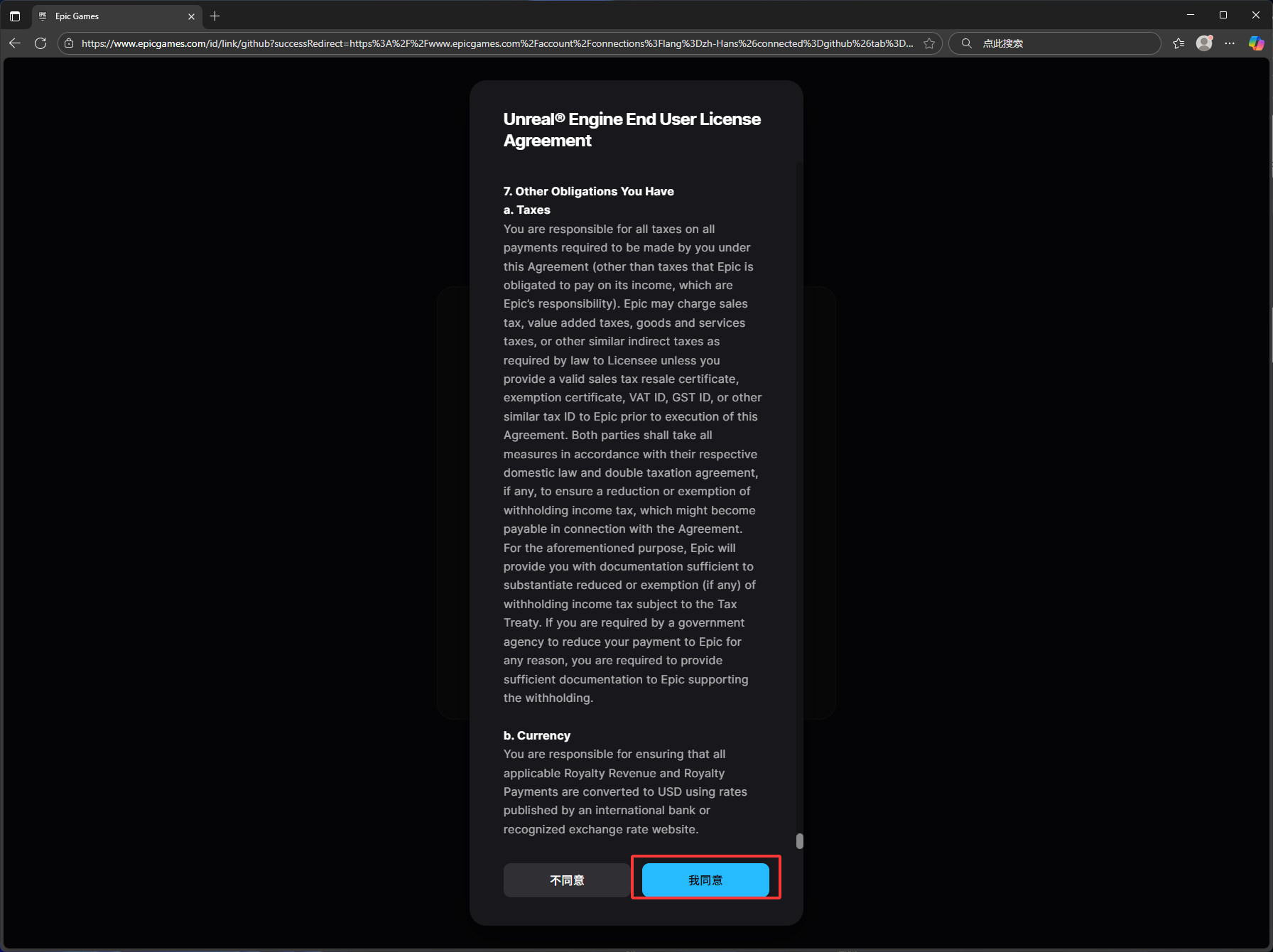 Epic Games

https://www.epicgames.com/id/link/github?successRedirect=https%3A%2F%2Fwww.epicgames.com%2Faccount%2Fconnections%3Flang%3Dzh-Hans%26connected%3Dgithub%26tab%3D...

点此搜索

Unreal® Engine End User License Agreement

7. Other Obligations You Have
a. Taxes
You are responsible for all taxes on all payments required to be made by you under this Agreement (other than taxes that Epic is obligated to pay on its income, which are Epic's responsibility). Epic may charge sales tax, value added taxes, goods and services taxes, or other similar indirect taxes as required by law to Licensee unless you provide a valid sales tax resale certificate, exemption certificate, VAT ID, GST ID, or other similar tax ID to Epic prior to execution of this Agreement. Both parties shall take all measures in accordance with their respective domestic law and double taxation agreement, if any, to ensure a reduction or exemption of withholding income tax, which might become payable in connection with the Agreement. For the aforementioned purpose, Epic will provide you with documentation sufficient to substantiate reduced or exemption (if any) of withholding income tax subject to the Tax Treaty. If you are required by a government agency to reduce your payment to Epic for any reason, you are required to provide sufficient documentation to Epic supporting the withholding.

b. Currency
You are responsible for ensuring that all applicable Royalty Revenue and Royalty Payments are converted to USD using rates published by an international bank or recognized exchange rate website.

不同意

我同意